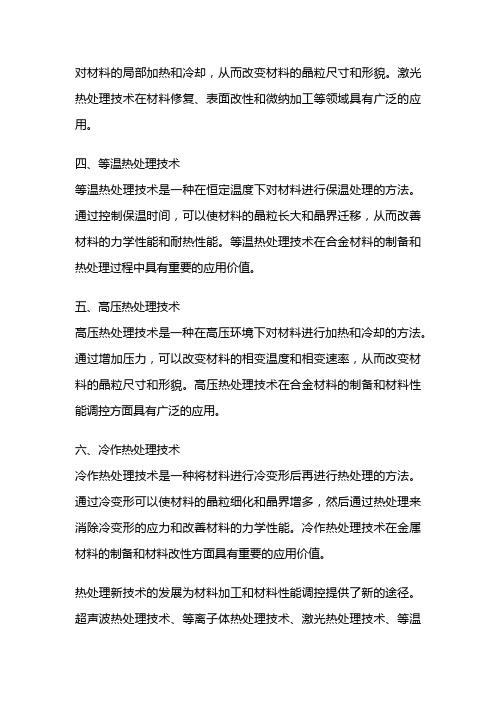 对材料的局部加热和冷却，从而改变材料的晶粒尺寸和形貌。激光热处理技术在材料修复、表面改性和微纳加工等领域具有广泛的应用。

四、等温热处理技术
等温热处理技术是一种在恒定温度下对材料进行保温处理的方法。通过控制保温时间，可以使材料的晶粒长大和晶界迁移，从而改善材料的力学性能和耐热性能。等温热处理技术在合金材料的制备和热处理过程中具有重要的应用价值。

五、高压热处理技术
高压热处理技术是一种在高压环境下对材料进行加热和冷却的方法。通过增加压力，可以改变材料的相变温度和相变速率，从而改变材料的晶粒尺寸和形貌。高压热处理技术在合金材料的制备和材料性能调控方面具有广泛的应用。

六、冷作热处理技术
冷作热处理技术是一种将材料进行冷变形后再进行热处理的方法。通过冷变形可以使材料的晶粒细化和晶界增多，然后通过热处理来消除冷变形的应力和改善材料的力学性能。冷作热处理技术在金属材料的制备和材料改性方面具有重要的应用价值。

热处理新技术的发展为材料加工和材料性能调控提供了新的途径。超声波热处理技术、等离子体热处理技术、激光热处理技术、等温